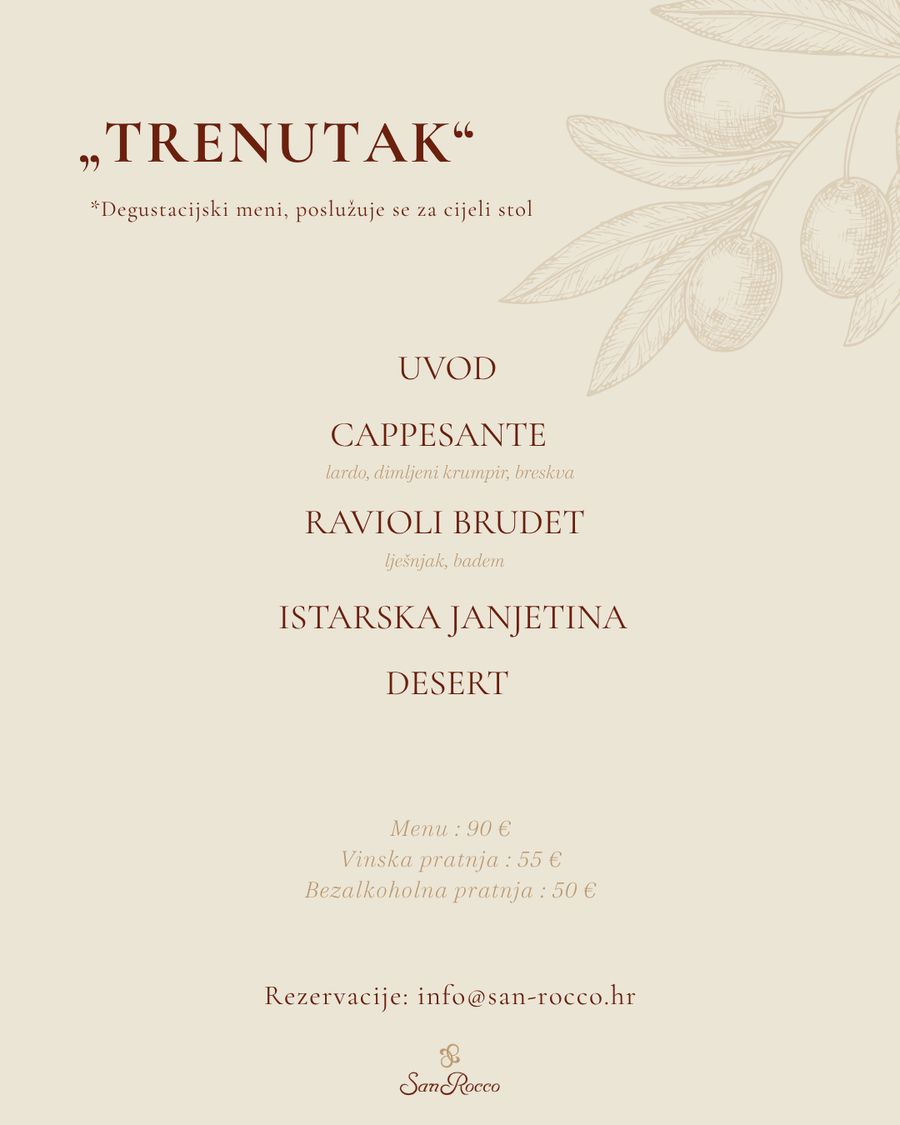 „TRENUTAK“

*Degustacijski meni, poslužuje se za cijeli stol

UVOD

CAPPESANTE

lardo, dimljeni krumpir, breskva

RAVIOLI BRUDET

lješnjak, badem

ISTARSKA JANJETINA

DESERT

Menu : 90 €
Vinska pratnja : 55 €
Bezalkoholna pratnja : 50 €

Rezervacije: info@san-rocco.hr

SanRocco